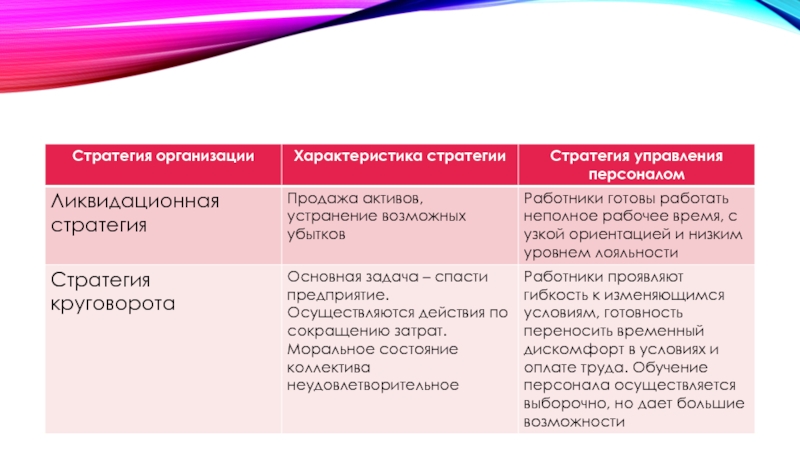 | Стратегия организации | Характеристика стратегии | Стратегия управления персоналом |
|---|---|---|
| Ликвидационная стратегия | Продажа активов, устранение возможных убытков | Работники готовы работать неполное рабочее время, с узкой ориентацией и низким уровнем лояльности |
| Стратегия круговорота | Основная задача – спасти предприятие. Осуществляются действия по сокращению затрат. Моральное состояние коллектива неудовлетворительное | Работники проявляют гибкость к изменяющимся условиям, готовность переносить временный дискомфорт в условиях и оплате труда. Обучение персонала осуществляется выборочно, но дает большие возможности |